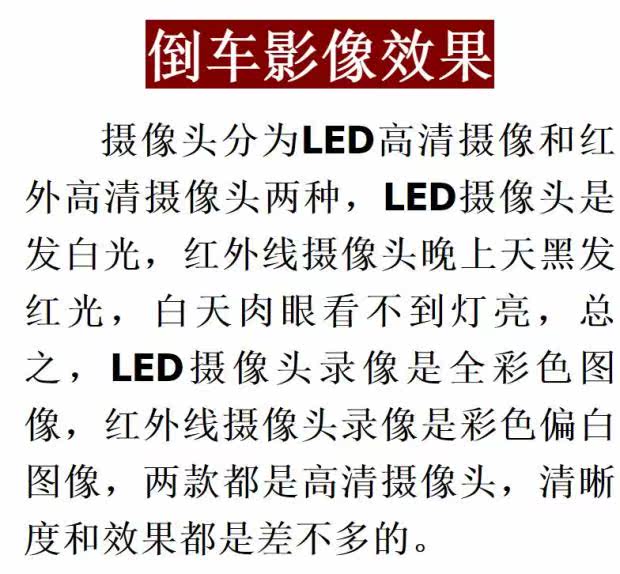 倒车影像效果

摄像头分为LED高清摄像和红外高清摄像头两种，LED摄像头是发白光，红外线摄像头晚上天黑发红光，白天肉眼看不到灯亮，总之，LED摄像头录像是全彩色图像，红外线摄像头录像是彩色偏白图像，两款都是高清摄像头，清晰度和效果都是差不多的。